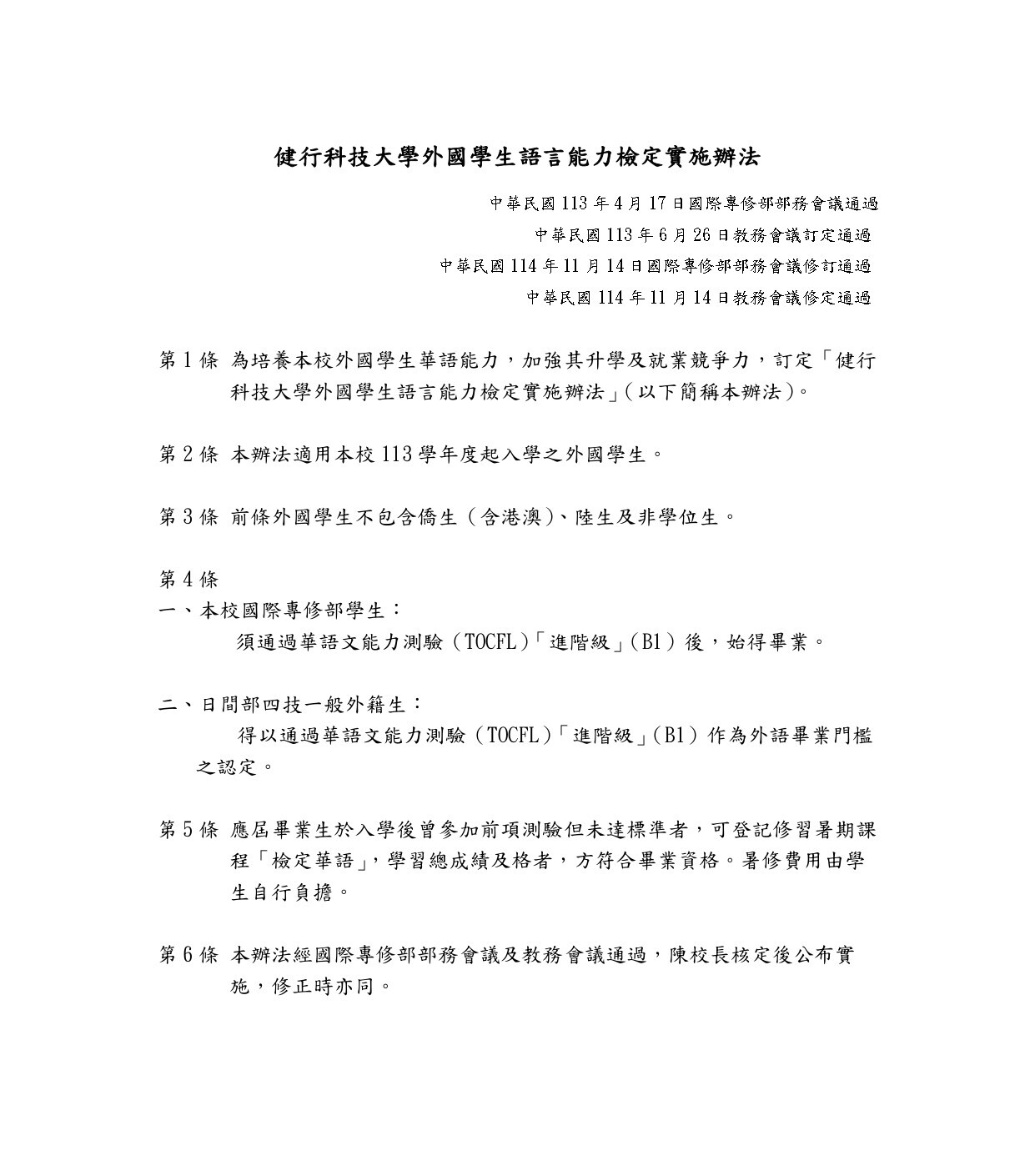 健行科技大學外國學生語言能力檢定實施辦法

中華民國 113 年 4 月 17 日國際專修部部務會議通過
中華民國 113 年 6 月 26 日教務會議訂定通過
中華民國 114 年 11 月 14 日國際專修部部務會議修訂通過
中華民國 114 年 11 月 14 日教務會議修定通過

第 1 條 為培養本校外國學生華語能力，加強其升學及就業競爭力，訂定「健行科技大學外國學生語言能力檢定實施辦法」(以下簡稱本辦法)。

第 2 條 本辦法適用本校 113 學年度起入學之外國學生。

第 3 條 前條外國學生不包含僑生（含港澳)、陸生及非學位生。

第 4 條
一、本校國際專修部學生：
須通過華語文能力測驗（TOCFL)「進階級」(B1）後，始得畢業。

二、日間部四技一般外籍生：
得以通過華語文能力測驗（TOCFL)「進階級」(B1）作為外語畢業門檻之認定。

第 5 條 應屆畢業生於入學後曾參加前項測驗但未達標準者，可登記修習暑期課程「檢定華語」，學習總成績及格者，方符合畢業資格。暑修費用由學生自行負擔。

第 6 條 本辦法經國際專修部部務會議及教務會議通過，陳校長核定後公布實施，修正時亦同。